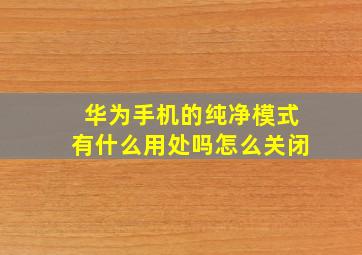 华为手机的纯净模式
有什么用处吗怎么关闭